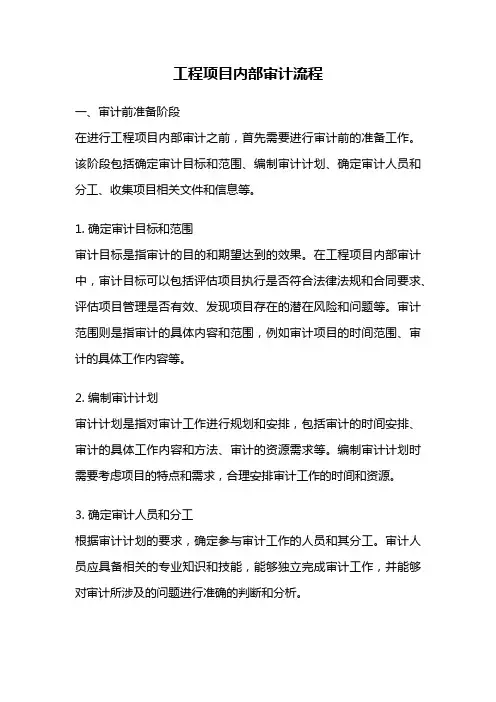 工程项目内部审计流程

一、审计前准备阶段
在进行工程项目内部审计之前，首先需要进行审计前的准备工作。该阶段包括确定审计目标和范围、编制审计计划、确定审计人员和分工、收集项目相关文件和信息等。

1. 确定审计目标和范围
审计目标是指审计的目的和期望达到的效果。在工程项目内部审计中，审计目标可以包括评估项目执行是否符合法律法规和合同要求、评估项目管理是否有效、发现项目存在的潜在风险和问题等。审计范围则是指审计的具体内容和范围，例如审计项目的时间范围、审计的具体工作内容等。

2. 编制审计计划
审计计划是指对审计工作进行规划和安排，包括审计的时间安排、审计的具体工作内容和方法、审计的资源需求等。编制审计计划时需要考虑项目的特点和需求，合理安排审计工作的时间和资源。

3. 确定审计人员和分工
根据审计计划的要求，确定参与审计工作的人员和其分工。审计人员应具备相关的专业知识和技能，能够独立完成审计工作，并能够对审计所涉及的问题进行准确的判断和分析。